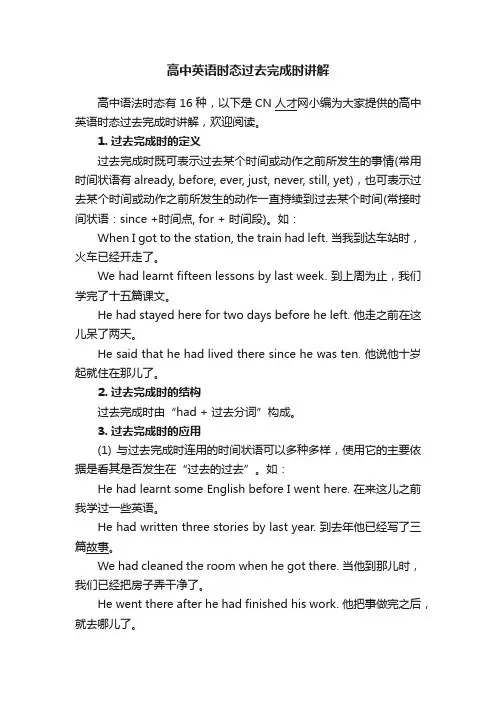 高中英语时态过去完成时讲解

高中语法时态有 16 种，以下是 CN 人才网小编为大家提供的高中英语时态过去完成时讲解，欢迎阅读。

1. 过去完成时的定义

过去完成时既可表示过去某个时间或动作之前所发生的事情(常用时间状语有 already, before, ever, just, never, still, yet)，也可表示过去某个时间或动作之前所发生的动作一直持续到过去某个时间(常接时间状语：since +时间点, for + 时间段)。如：

When I got to the station, the train had left. 当我到达车站时，火车已经开走了。

We had learnt fifteen lessons by last week. 到上周为止，我们学完了十五篇课文。

He had stayed here for two days before he left. 他走之前在这儿呆了两天。

He said that he had lived there since he was ten. 他说他十岁起就住在那儿了。

2. 过去完成时的结构

过去完成时由“had + 过去分词”构成。

3. 过去完成时的应用

(1) 与过去完成时连用的时间状语可以多种多样，使用它的主要依据是看其是否发生在“过去的过去”。如：

He had learnt some English before I went here. 在来这儿之前我学过一些英语。

He had written three stories by last year. 到去年他已经写了三篇故事。

We had cleaned the room when he got there. 当他到那儿时，我们已经把房子弄干净了。

He went there after he had finished his work. 他把事做完之后，就去哪儿了。